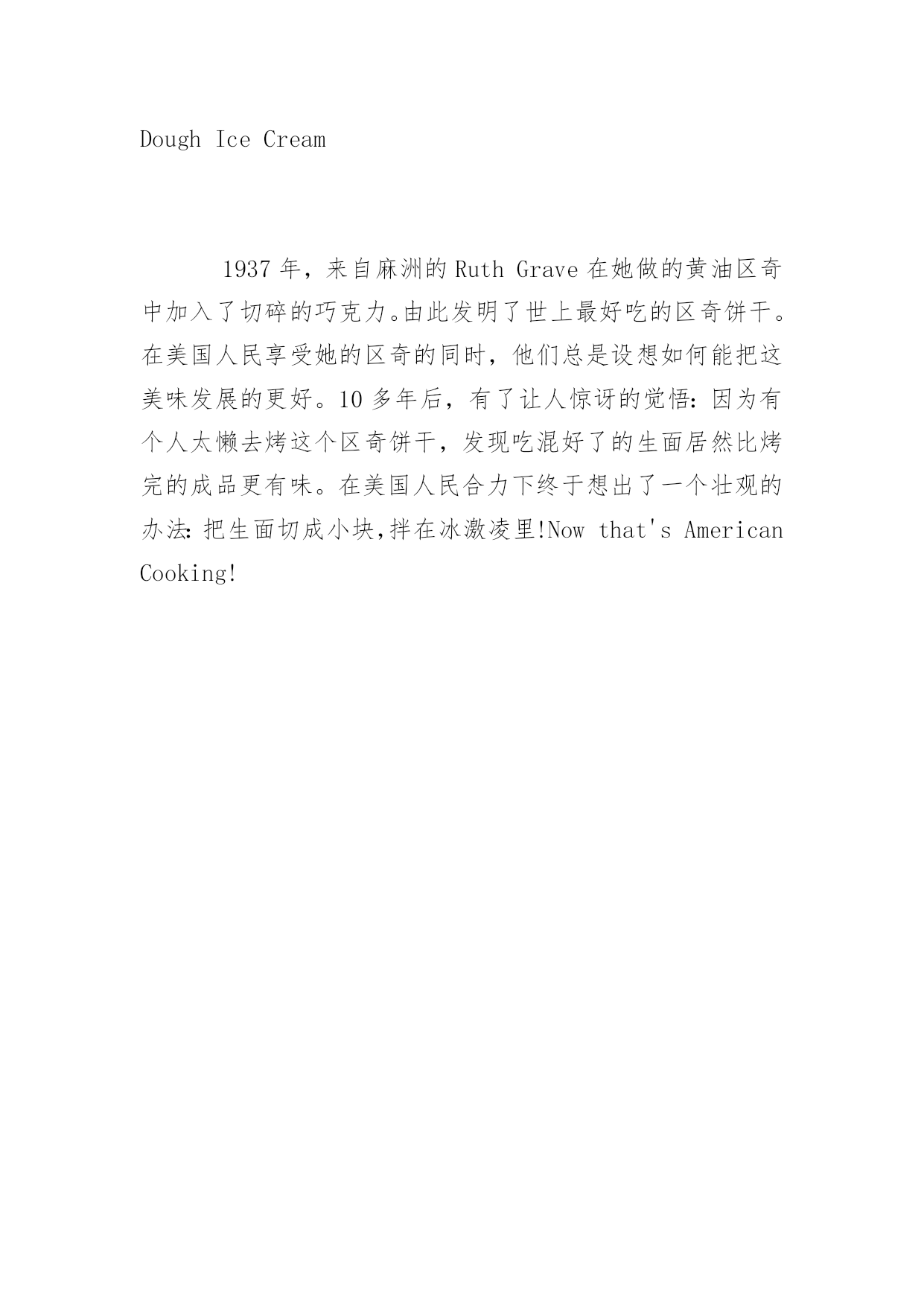 Dough Ice Cream

1937 年，来自麻洲的 Ruth Grave 在她做的黄油区奇中加入了切碎的巧克力。由此发明了世上最好吃的区奇饼干。在美国人民享受她的区奇的同时，他们总是设想如何能把这美味发展的更好。10 多年后，有了让人惊讶的觉悟：因为有个人太懒去烤这个区奇饼干，发现吃混好了的生面居然比烤完的成品更有味。在美国人民合力下终于想出了一个壮观的办法：把生面切成小块，拌在冰激凌里!Now that's American Cooking!